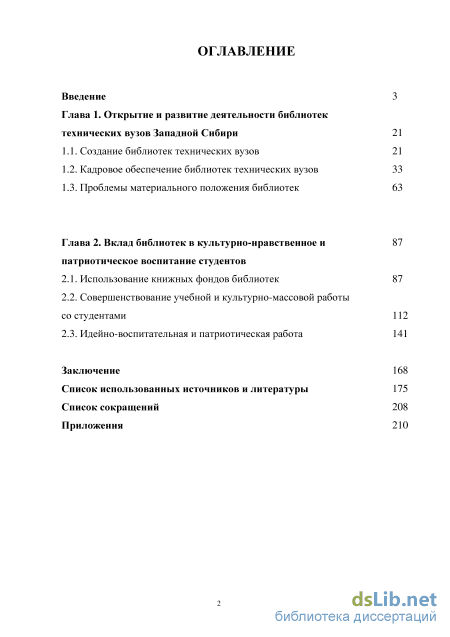 ОГЛАВЛЕНИЕ

Введение 3

Глава 1. Открытие и развитие деятельности библиотек технических вузов Западной Сибири 21

1.1. Создание библиотек технических вузов 21

1.2. Кадровое обеспечение библиотек технических вузов 33

1.3. Проблемы материального положения библиотек 63

Глава 2. Вклад библиотек в культурно-нравственное и патриотическое воспитание студентов 87

2.1. Использование книжных фондов библиотек 87

2.2. Совершенствование учебной и культурно-массовой работы со студентами 112

2.3. Идейно-воспитательная и патриотическая работа 141

Заключение 168

Список использованных источников и литературы 175

Список сокращений 208

Приложения 210

2

dsLib.net
библиотека диссертаций